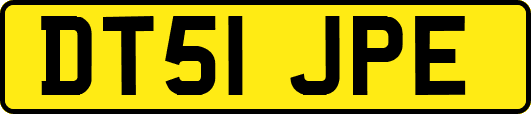 DT51 JPE